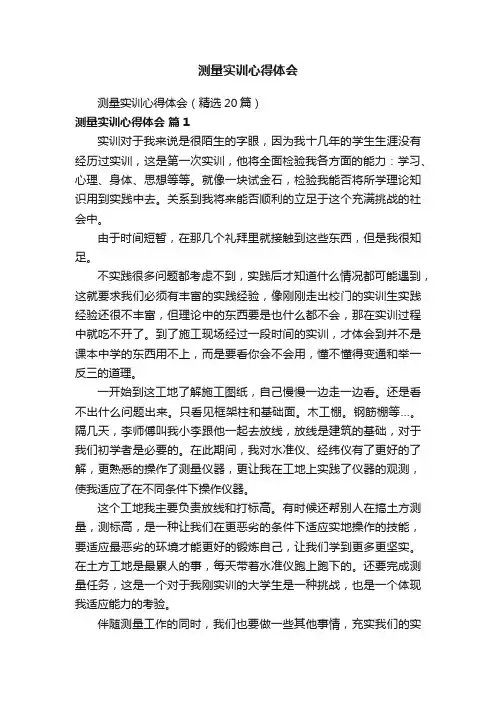 测量实训心得体会

测量实训心得体会（精选20篇）

测量实训心得体会 篇1

实训对于我来说是很陌生的字眼，因为我十几年的学生生涯没有经历过实训，这是第一次实训，他将全面检验我各方面的能力：学习、心理、身体、思想等等。就像一块试金石，检验我能否将所学理论知识用到实践中去。关系到我将来能否顺利的立足于这个充满挑战的社会中。

由于时间短暂，在那几个礼拜里就接触到这些东西，但是我很知足。

不实践很多问题都考虑不到，实践后才知道什么情况都可能遇到，这就要求我们必须有丰富的实践经验，像刚刚走出校门的实训生实践经验还很不丰富，但理论中的东西要是也什么都不会，那在实训过程中就吃不开了。到了施工现场经过一段时间的实训，才体会到并不是课本中学的东西用不上，而是要看你会不会用，懂不懂得变通和举一反三的道理。

一开始到这工地了解施工图纸，自己慢慢一边走一边看。还是看不出什么问题出来。只看见框架柱和基础面。木工棚。钢筋棚等…。隔几天，李师傅叫我小李跟他一起去放线，放线是建筑的基础，对于我们初学者是必要的。在此期间，我对水准仪、经纬仪有了更好的了解，更熟悉的操作了测量仪器，更让我在工地上实践了仪器的观测，使我适应了在不同条件下操作仪器。

这个工地我主要负责放线和打标高。有时候还帮别人在搞土方测量，测标高，是一种让我们在更恶劣的条件下适应实地操作的技能，要适应最恶劣的环境才能更好的锻炼自己，让我们学到更多更坚实。在土方工地是最累人的事，每天带着水准仪跑上跑下的。还要完成测量任务，这是一个对于我刚实训的大学生是一种挑战，也是一个体现我适应能力的考验。

伴随测量工作的同时，我们也要做一些其他事情，充实我们的实